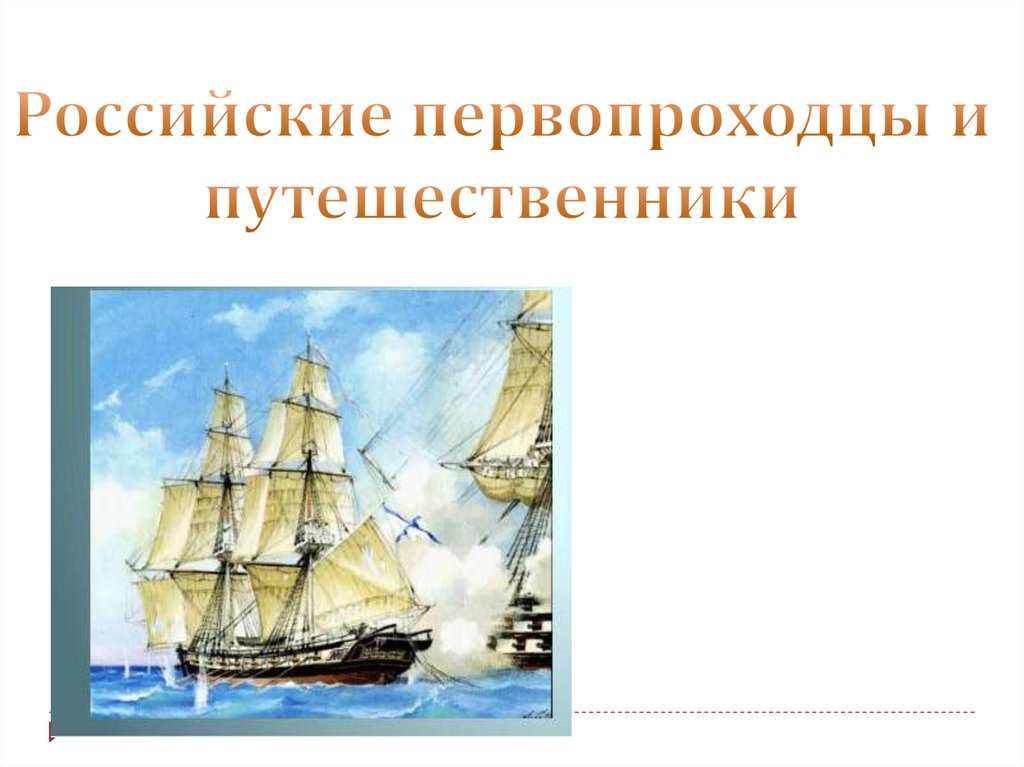 Российские первопроходцы и путешественники